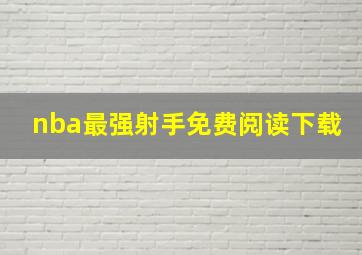 nba最强射手免费阅读下载